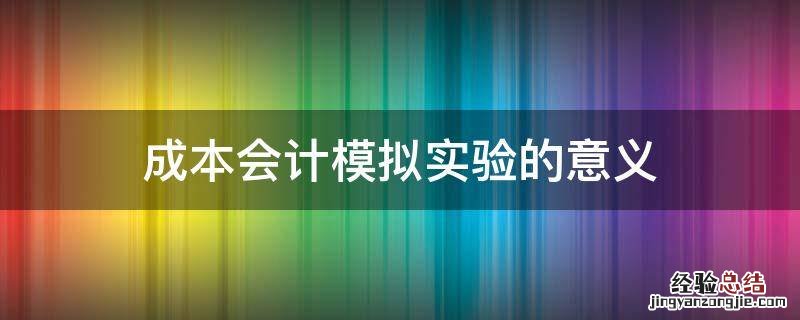 成本会计模拟实验的意义

经验总结
jingyanzongjie.com